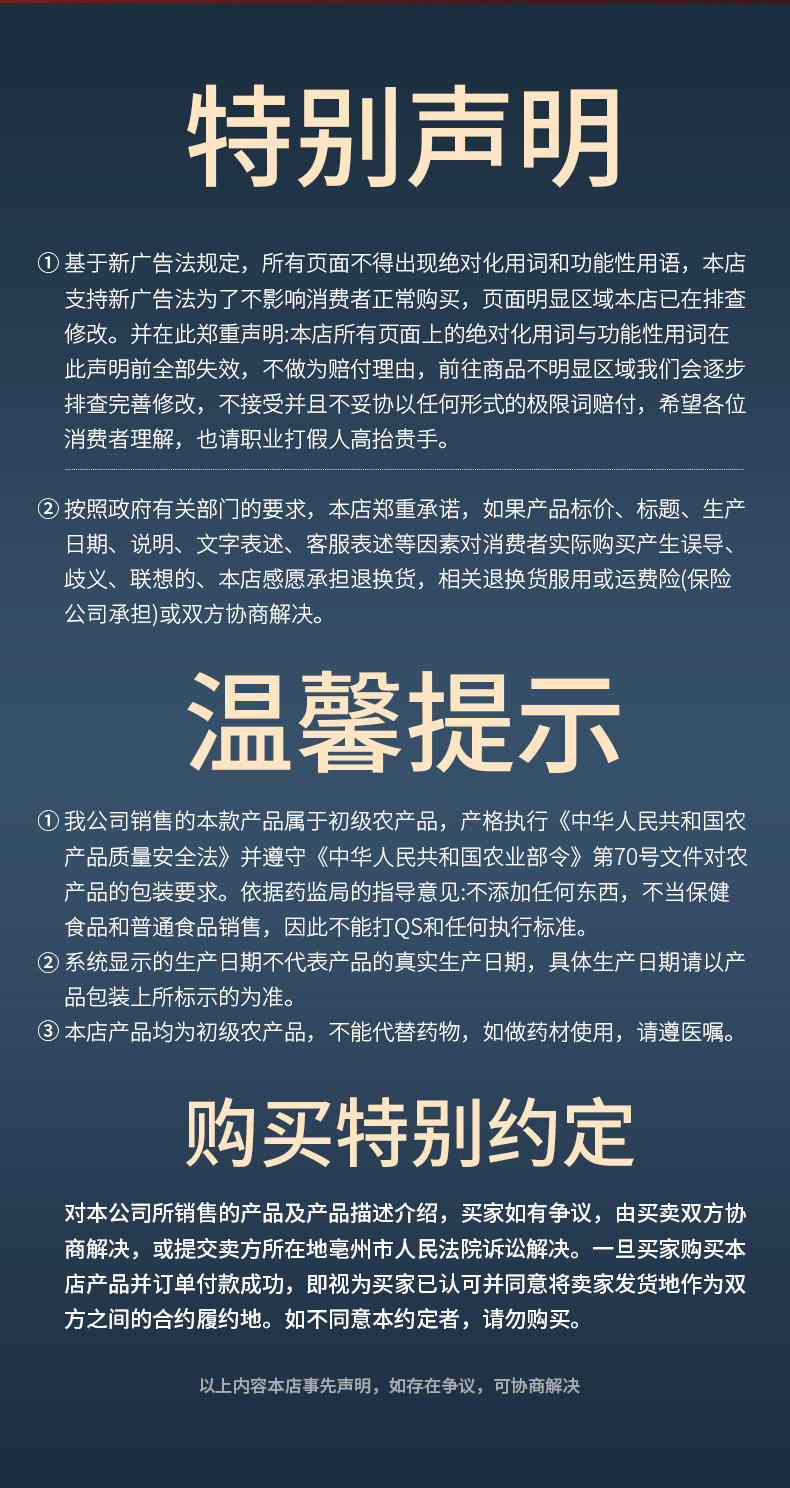 特别声明

① 基于新广告法规定，所有页面不得出现绝对化用词和功能性用语，本店支持新广告法为了不影响消费者正常购买，页面明显区域本店已在排查修改。并在此郑重声明:本店所有页面上的绝对化用词与功能性用词在此声明前全部失效，不做为赔付理由，前往商品不明显区域我们会逐步排查完善修改，不接受并且不妥协以任何形式的极限词赔付，希望各位消费者理解，也请职业打假人高抬贵手。

② 按照政府有关部门的要求，本店郑重承诺，如果产品标价、标题、生产日期、说明、文字表述、客服表述等因素对消费者实际购买产生误导、歧义、联想的、本店感愿承担退换货，相关退换货服用或运费险(保险公司承担)或双方协商解决。

温馨提示

① 我公司销售的本款产品属于初级农产品，产格执行《中华人民共和国农产品质量安全法》并遵守《中华人民共和国农业部令》第70号文件对农产品的包装要求。依据药监局的指导意见:不添加任何东西，不当保健食品和普通食品销售，因此不能打QS和任何执行标准。
② 系统显示的生产日期不代表产品的真实生产日期，具体生产日期请以产品包装上所标示的为准。
③ 本店产品均为初级农产品，不能代替药物，如做药材使用，请遵医嘱。

购买特别约定

对本公司所销售的产品及产品描述介绍，买家如有争议，由买卖双方协商解决，或提交卖方所在地亳州市人民法院诉讼解决。一旦买家购买本店产品并订单付款成功，即视为买家已认可并同意将卖家发货地作为双方之间的合约履约地。如不同意本约定者，请勿购买。

以上内容本店事先声明，如存在争议，可协商解决